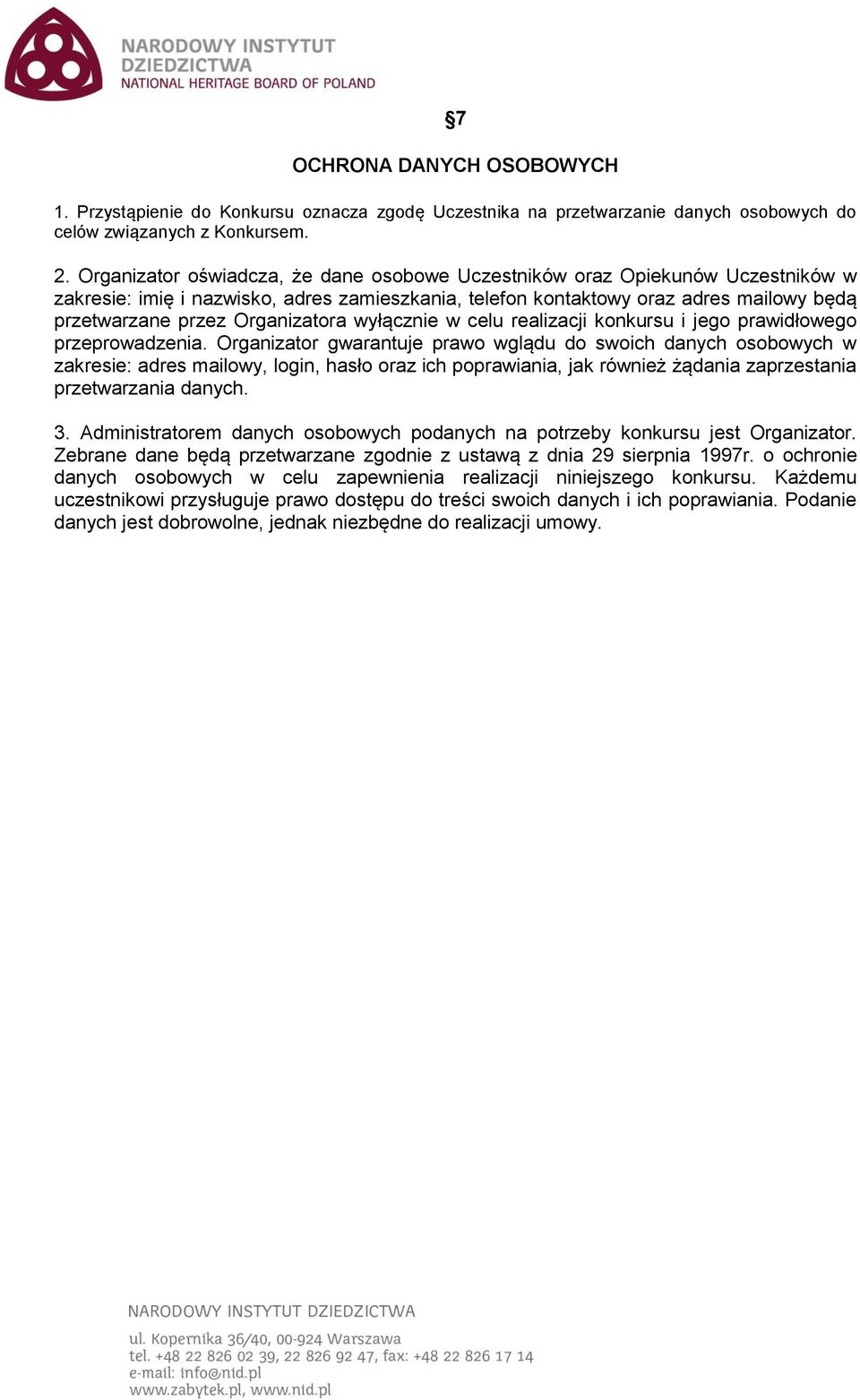 NARODOWY INSTYTUT DZIEDZICTWA
NATIONAL HERITAGE BOARD OF POLAND

§7

OCHRONA DANYCH OSOBOWYCH

1. Przystąpienie do Konkursu oznacza zgodę Uczestnika na przetwarzanie danych osobowych do celów związanych z Konkursem.

2. Organizator oświadcza, że dane osobowe Uczestników oraz Opiekunów Uczestników w zakresie: imię i nazwisko, adres zamieszkania, telefon kontaktowy oraz adres mailowy będą przetwarzane przez Organizatora wyłącznie w celu realizacji konkursu i jego prawidłowego przeprowadzenia. Organizator gwarantuje prawo wglądu do swoich danych osobowych w zakresie: adres mailowy, login, hasło oraz ich poprawiania, jak również żądania zaprzestania przetwarzania danych.

3. Administratorem danych osobowych podanych na potrzeby konkursu jest Organizator. Zebrane dane będą przetwarzane zgodnie z ustawą z dnia 29 sierpnia 1997r. o ochronie danych osobowych w celu zapewnienia realizacji niniejszego konkursu. Każdemu uczestnikowi przysługuje prawo dostępu do treści swoich danych i ich poprawiania. Podanie danych jest dobrowolne, jednak niezbędne do realizacji umowy.

NARODOWY INSTYTUT DZIEDZICTWA
ul. Kopernika 36/40, 00-924 Warszawa
tel. +48 22 826 02 39, 22 826 92 47, fax: +48 22 826 17 14
e-mail: info@nid.pl
www.zabytek.pl, www.nid.pl